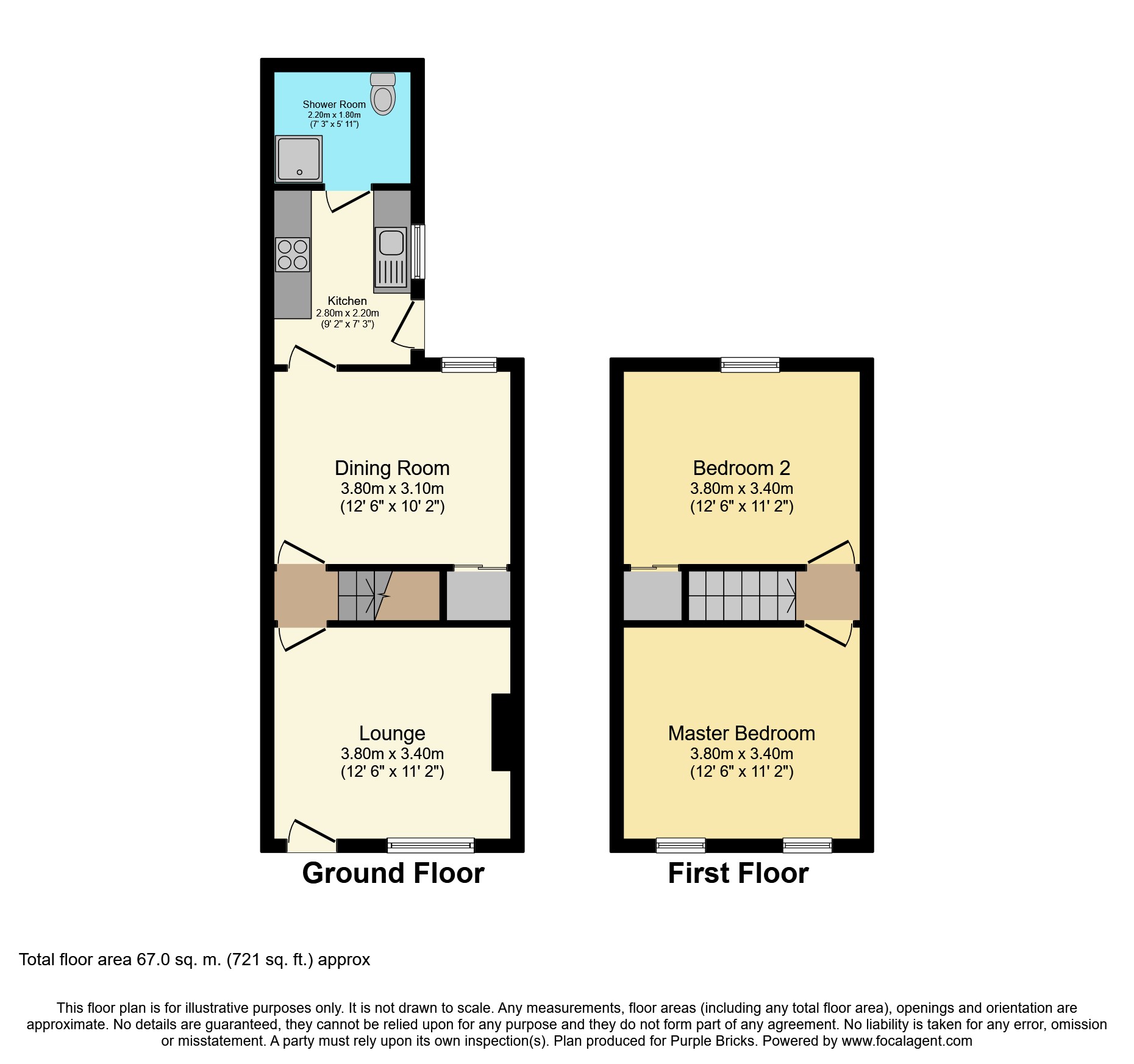 Shower Room
2.20m x 1.80m
(7' 3" x 5' 11")

Kitchen
2.80m x 2.20m
(9' 2" x 7' 3")

Dining Room
3.80m x 3.10m
(12' 6" x 10' 2")

Lounge
3.80m x 3.40m
(12' 6" x 11' 2")

Ground Floor

Bedroom 2
3.80m x 3.40m
(12' 6" x 11' 2")

Master Bedroom
3.80m x 3.40m
(12' 6" x 11' 2")

First Floor

Total floor area 67.0 sq. m. (721 sq. ft.) approx

This floor plan is for illustrative purposes only. It is not drawn to scale. Any measurements, floor areas (including any total floor area), openings and orientation are approximate. No details are guaranteed, they cannot be relied upon for any purpose and they do not form part of any agreement. No liability is taken for any error, omission or misstatement. A party must rely upon its own inspection(s). Plan produced for Purple Bricks. Powered by www.focalagent.com